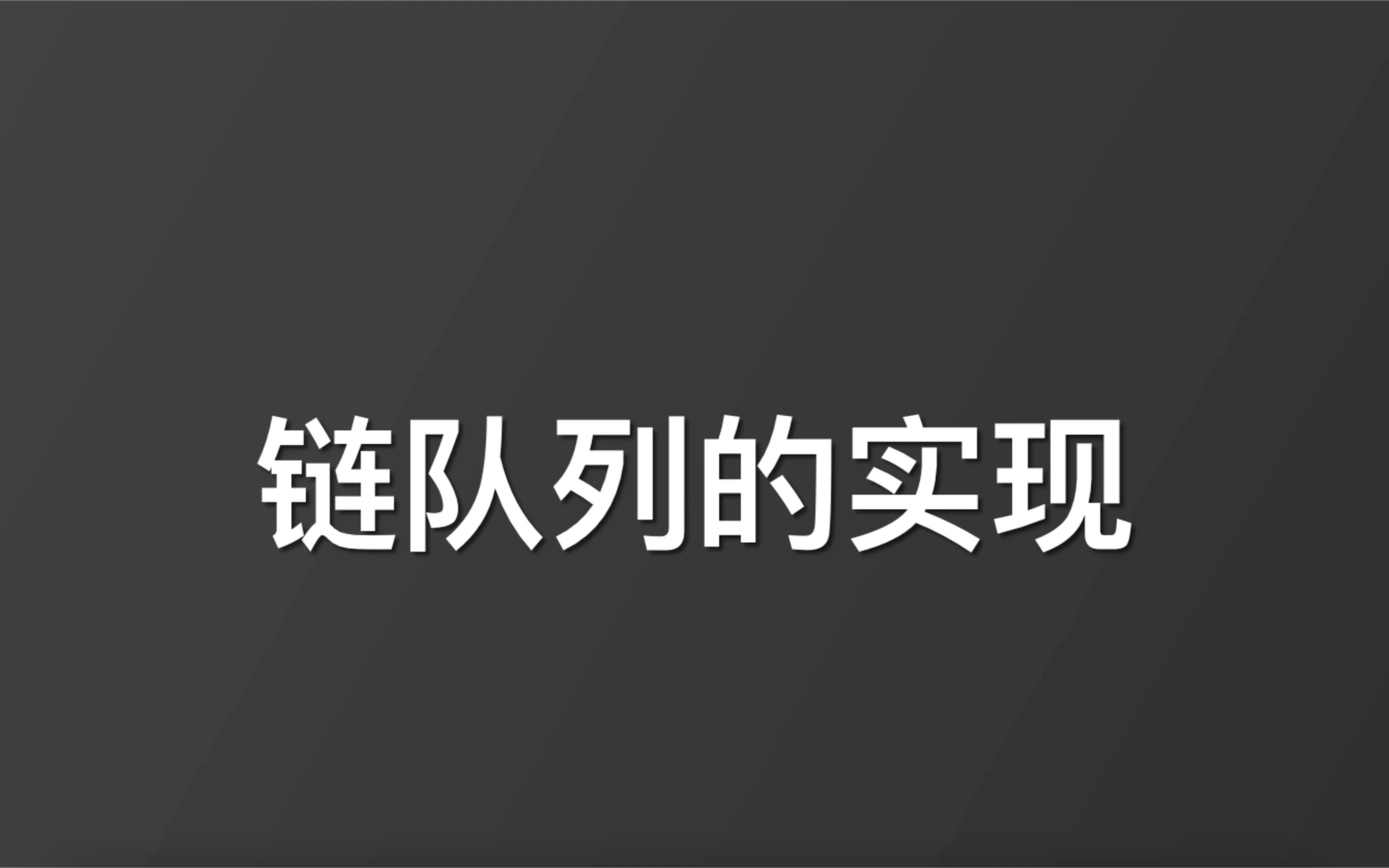 链队列的实现